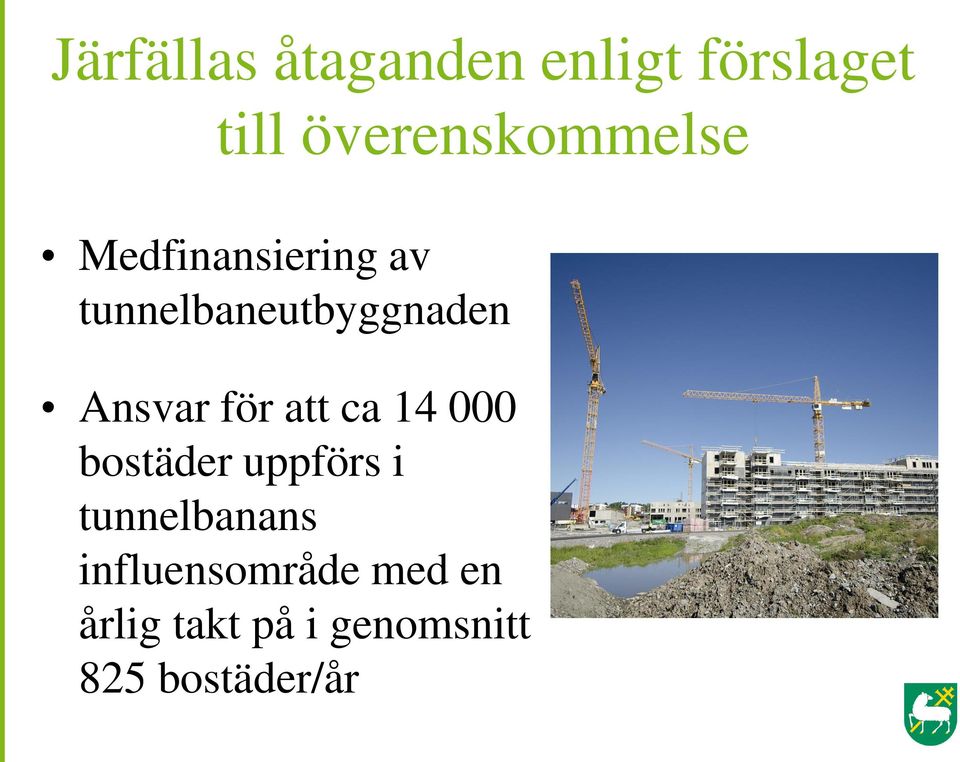 Järfällas åtaganden enligt förslaget till överenskommelse

• Medfinansiering av tunnelbaneutbyggnaden

• Ansvar för att ca 14 000 bostäder uppförs i tunnelbanans influensområde med en årlig takt på i genomsnitt 825 bostäder/år